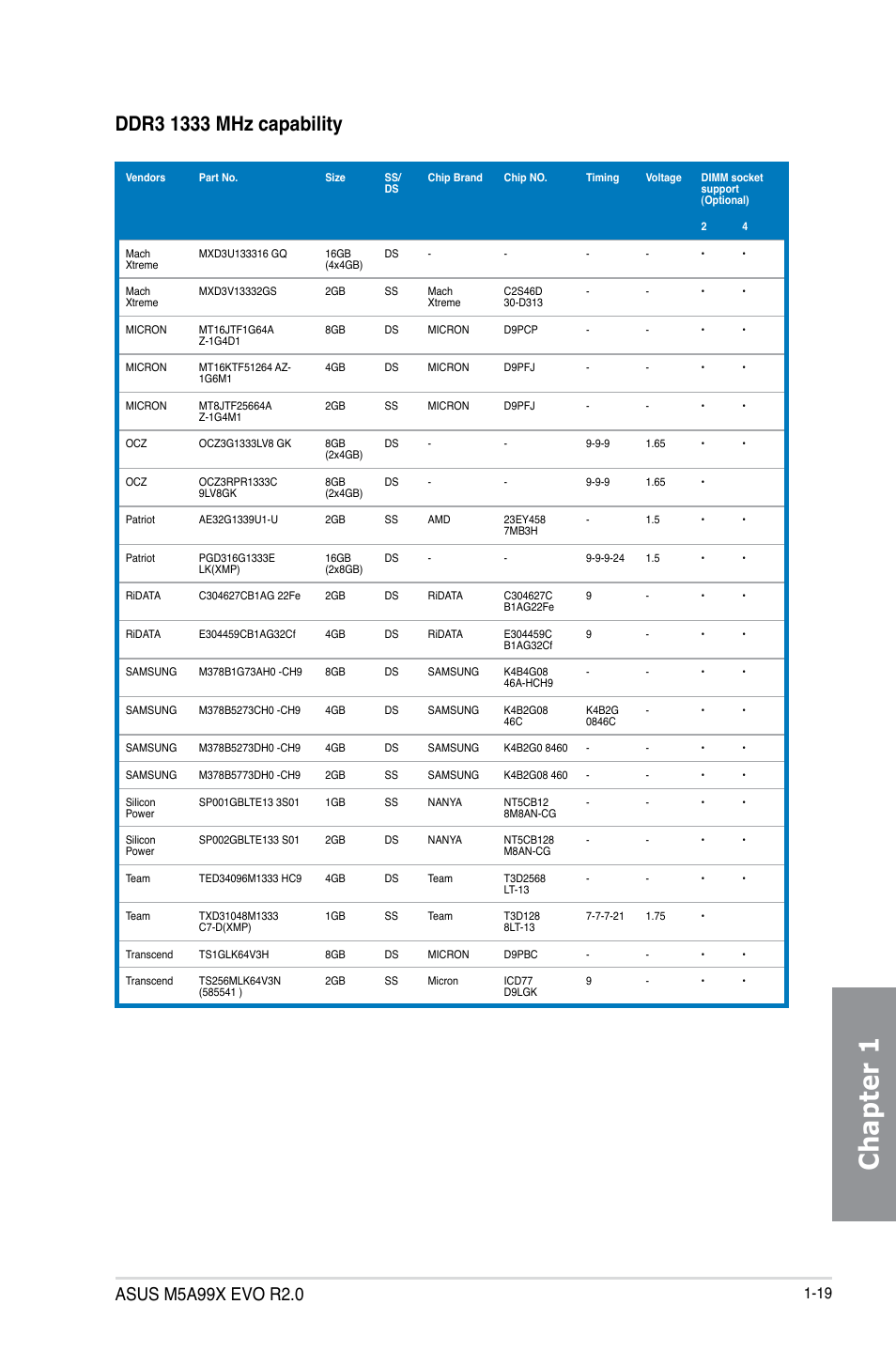 DDR3 1333 MHz capability

| Vendors | Part No. | Size | SS/ DS | Chip Brand | Chip NO. | Timing | Voltage | DIMM socket support (Optional) 2 | 4 |
|---|---|---|---|---|---|---|---|---|---|
| Mach Xtreme | MXD3U133316 GQ | 16GB (4x4GB) | DS | - | - | - | - | • | • |
| Mach Xtreme | MXD3V13332GS | 2GB | SS | Mach Xtreme | C2S46D 30-D313 | - | - | • | • |
| MICRON | MT16JTF1G64A Z-1G4D1 | 8GB | DS | MICRON | D9PCP | - | - | • | • |
| MICRON | MT16KTF51264 AZ-1G6M1 | 4GB | DS | MICRON | D9PFJ | - | - | • | • |
| MICRON | MT8JTF25664A Z-1G4M1 | 2GB | SS | MICRON | D9PFJ | - | - | • | • |
| OCZ | OCZ3G1333LV8 GK | 8GB (2x4GB) | DS | - | - | 9-9-9 | 1.65 | • | • |
| OCZ | OCZ3RPR1333C 9LV8GK | 8GB (2x4GB) | DS | - | - | 9-9-9 | 1.65 | • | |
| Patriot | AE32G1339U1-U | 2GB | SS | AMD | 23EY458 7MB3H | - | 1.5 | • | • |
| Patriot | PGD316G1333E LK(XMP) | 16GB (2x8GB) | DS | - | - | 9-9-9-24 | 1.5 | • | • |
| RiDATA | C304627CB1AG 22Fe | 2GB | DS | RiDATA | C304627C B1AG22Fe | 9 | - | • | • |
| RiDATA | E304459CB1AG32Cf | 4GB | DS | RiDATA | E304459C B1AG32Cf | 9 | - | • | • |
| SAMSUNG | M378B1G73AH0 -CH9 | 8GB | DS | SAMSUNG | K4B4G08 46A-HCH9 | - | - | • | • |
| SAMSUNG | M378B5273CH0 -CH9 | 4GB | DS | SAMSUNG | K4B2G08 46C | K4B2G 0846C | - | • | • |
| SAMSUNG | M378B5273DH0 -CH9 | 4GB | DS | SAMSUNG | K4B2G0 8460 | - | - | • | • |
| SAMSUNG | M378B5773DH0 -CH9 | 2GB | SS | SAMSUNG | K4B2G08 460 | - | - | • | • |
| Silicon Power | SP001GBLTE13 3S01 | 1GB | SS | NANYA | NT5CB12 8M8AN-CG | - | - | • | • |
| Silicon Power | SP002GBLTE133 S01 | 2GB | DS | NANYA | NT5CB128 M8AN-CG | - | - | • | • |
| Team | TED34096M1333 HC9 | 4GB | DS | Team | T3D2568 LT-13 | - | - | • | • |
| Team | TXD31048M1333 C7-D(XMP) | 1GB | SS | Team | T3D128 8LT-13 | 7-7-7-21 | 1.75 | • | |
| Transcend | TS1GLK64V3H | 8GB | DS | MICRON | D9PBC | - | - | • | • |
| Transcend | TS256MLK64V3N (585541 ) | 2GB | SS | Micron | ICD77 D9LGK | 9 | - | • | • |

Chapter 1

ASUS M5A99X EVO R2.0 1-19